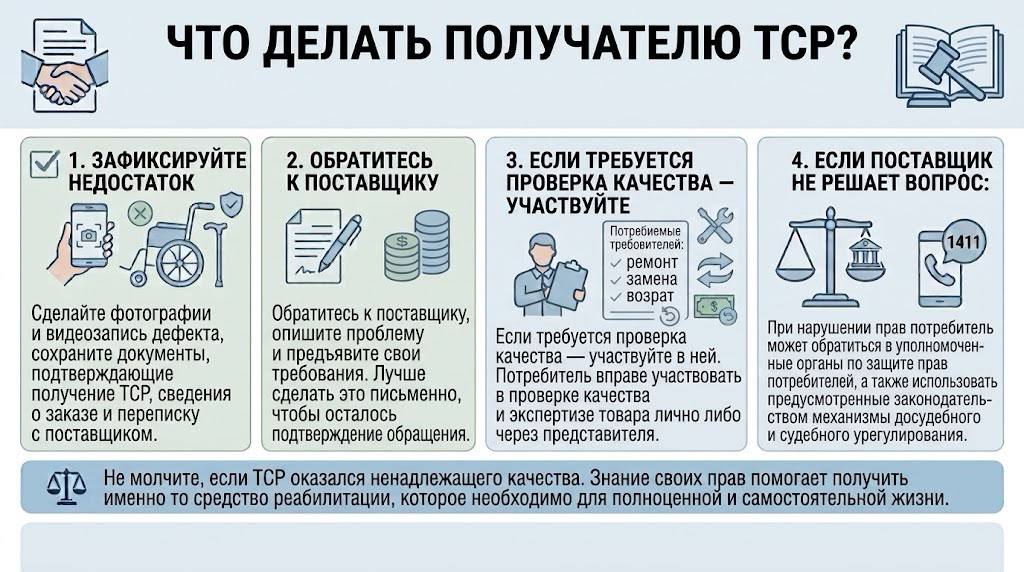 ЧТО ДЕЛАТЬ ПОЛУЧАТЕЛЮ ТСР?

1. ЗАФИКСИРУЙТЕ НЕДОСТАТОК

Сделайте фотографии и видеозапись дефекта, сохраните документы, подтверждающие получение ТСР, сведения о заказе и переписку с поставщиком.

2. ОБРАТИТЕСЬ К ПОСТАВЩИКУ

Обратитесь к поставщику, опишите проблему и предъявите свои требования. Лучше сделать это письменно, чтобы осталось подтверждение обращения.

3. ЕСЛИ ТРЕБУЕТСЯ ПРОВЕРКА КАЧЕСТВА — УЧАСТВУЙТЕ

Потребиемые требовителей:
ремонт
замена
возрат

Если требуется проверка качества — участвуйте в ней. Потребитель вправе участвовать в проверке качества и экспертизе товара лично либо через представителя.

4. ЕСЛИ ПОСТАВЩИК НЕ РЕШАЕТ ВОПРОС:

1411

При нарушении прав потребитель может обратиться в уполномоченные органы по защите прав потребителей, а также использовать предусмотренные законодательством механизмы досудебного и судебного урегулирования.

Не молчите, если ТСР оказался ненадлежащего качества. Знание своих прав помогает получить именно то средство реабилитации, которое необходимо для полноценной и самостоятельной жизни.